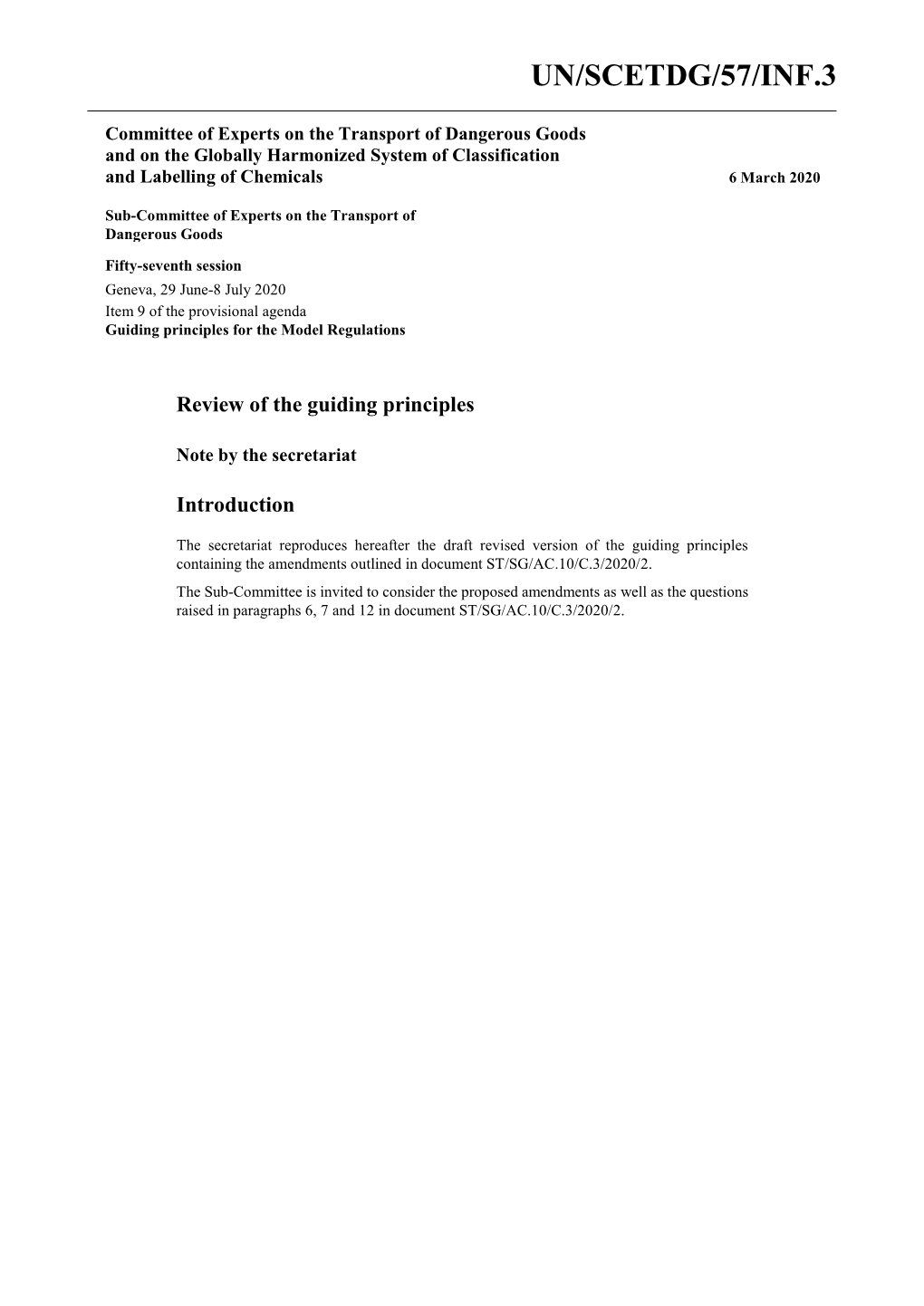 UN/SCETDG/57/INF.3

Committee of Experts on the Transport of Dangerous Goods and on the Globally Harmonized System of Classification and Labelling of Chemicals

6 March 2020

Sub-Committee of Experts on the Transport of Dangerous Goods

Fifty-seventh session
Geneva, 29 June-8 July 2020
Item 9 of the provisional agenda
Guiding principles for the Model Regulations

Review of the guiding principles

Note by the secretariat

Introduction

The secretariat reproduces hereafter the draft revised version of the guiding principles containing the amendments outlined in document ST/SG/AC.10/C.3/2020/2.

The Sub-Committee is invited to consider the proposed amendments as well as the questions raised in paragraphs 6, 7 and 12 in document ST/SG/AC.10/C.3/2020/2.